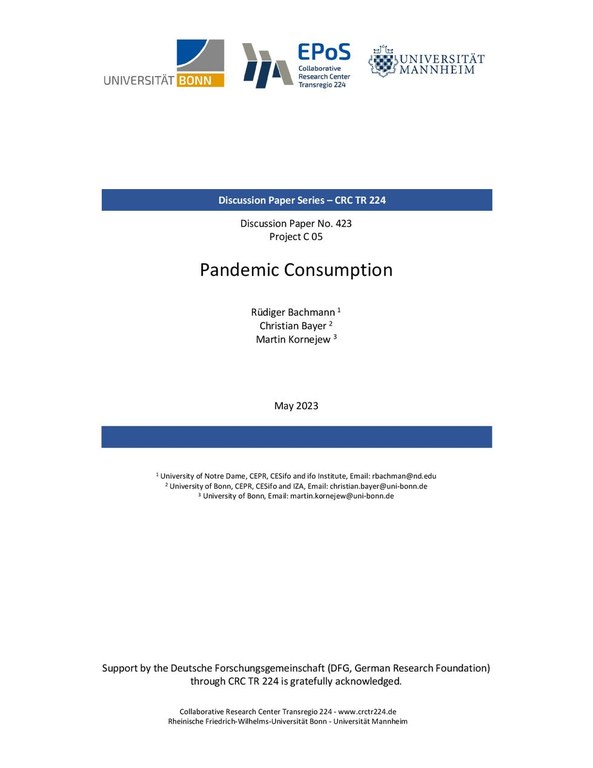 UNIVERSITÄT BONN

EPoS
Collaborative Research Center Transregio 224

UNIVERSITÄT MANNHEIM

Discussion Paper Series – CRC TR 224

Discussion Paper No. 423
Project C 05

Pandemic Consumption

Rüdiger Bachmann $^1$
Christian Bayer $^2$
Martin Kornejew $^3$

May 2023

$^1$ University of Notre Dame, CEPR, CESifo and ifo Institute, Email: rbachman@nd.edu
$^2$ University of Bonn, CEPR, CESifo and IZA, Email: christian.bayer@uni-bonn.de
$^3$ University of Bonn, Email: martin.kornejew@uni-bonn.de

Support by the Deutsche Forschungsgemeinschaft (DFG, German Research Foundation) through CRC TR 224 is gratefully acknowledged.

Collaborative Research Center Transregio 224 - www.crctr224.de
Rheinische Friedrich-Wilhelms-Universität Bonn - Universität Mannheim